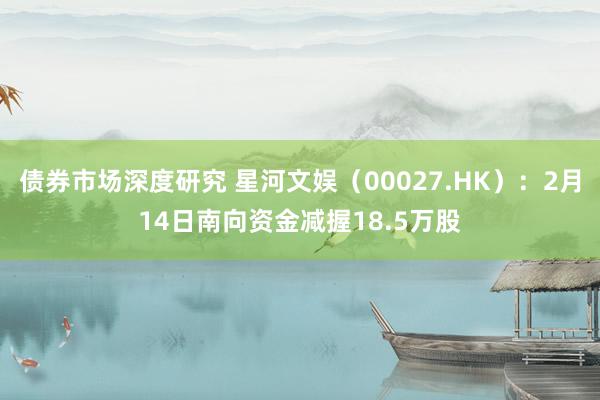 债券市场深度研究 星河文娱（00027.HK）：2月14日南向资金减握18.5万股